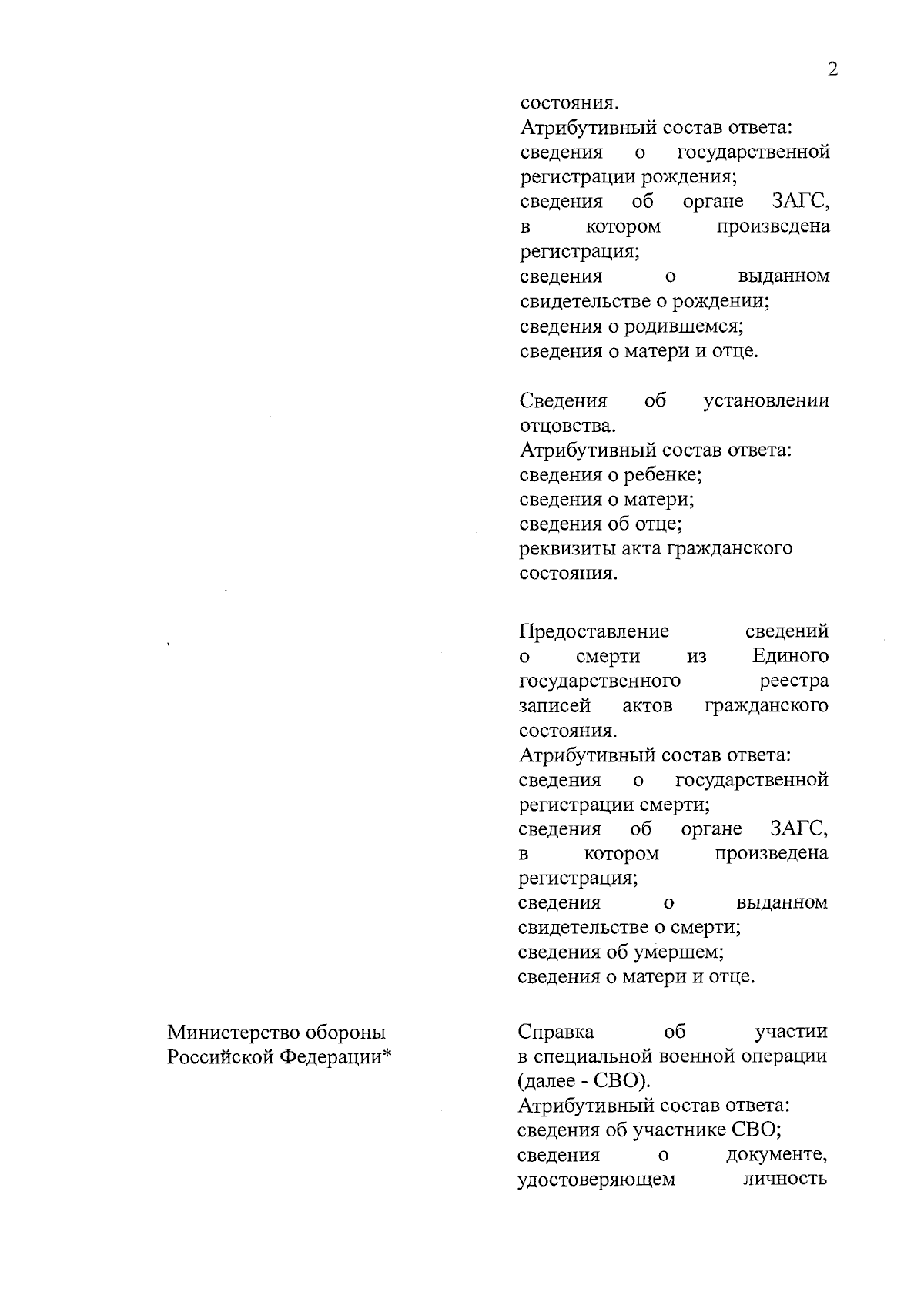 2

состояния.
Атрибутивный состав ответа:
сведения о государственной регистрации рождения;
сведения об органе ЗАГС, в котором произведена регистрация;
сведения о выданном свидетельстве о рождении;
сведения о родившемся;
сведения о матери и отце.

Сведения об установлении отцовства.
Атрибутивный состав ответа:
сведения о ребенке;
сведения о матери;
сведения об отце;
реквизиты акта гражданского состояния.

Предоставление сведений о смерти из Единого государственного реестра записей актов гражданского состояния.
Атрибутивный состав ответа:
сведения о государственной регистрации смерти;
сведения об органе ЗАГС, в котором произведена регистрация;
сведения о выданном свидетельстве о смерти;
сведения об умершем;
сведения о матери и отце.

Министерство обороны Российской Федерации*

Справка об участии в специальной военной операции (далее - СВО).
Атрибутивный состав ответа:
сведения об участнике СВО;
сведения о документе, удостоверяющем личность